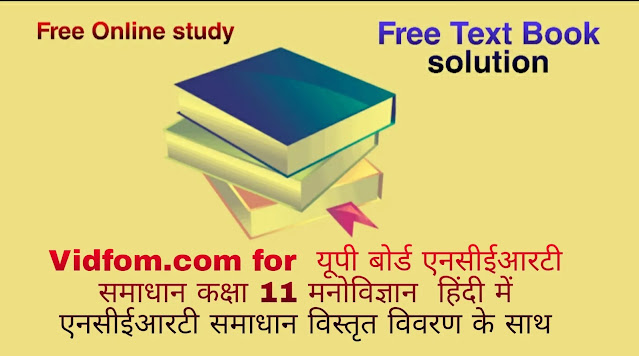 Free Online study

Free Text Book solution

Vidfom.com for यूपी बोर्ड एनसीईआरटी समाधान कक्षा 11 मनोविज्ञान हिंदी में एनसीईआरटी समाधान विस्तृत विवरण के साथ